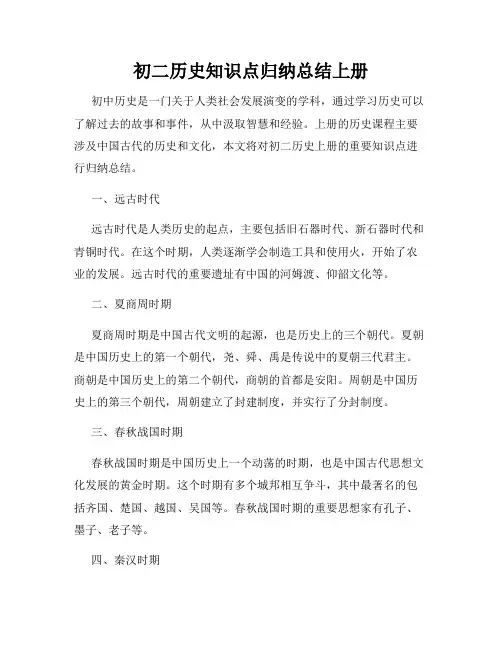 初二历史知识点归纳总结上册

初中历史是一门关于人类社会发展演变的学科，通过学习历史可以了解过去的故事和事件，从中汲取智慧和经验。上册的历史课程主要涉及中国古代的历史和文化，本文将对初二历史上册的重要知识点进行归纳总结。

一、远古时代

远古时代是人类历史的起点，主要包括旧石器时代、新石器时代和青铜时代。在这个时期，人类逐渐学会制造工具和使用火，开始了农业的发展。远古时代的重要遗址有中国的河姆渡、仰韶文化等。

二、夏商周时期

夏商周时期是中国古代文明的起源，也是历史上的三个朝代。夏朝是中国历史上的第一个朝代，尧、舜、禹是传说中的夏朝三代君主。商朝是中国历史上的第二个朝代，商朝的首都是安阳。周朝是中国历史上的第三个朝代，周朝建立了封建制度，并实行了分封制度。

三、春秋战国时期

春秋战国时期是中国历史上一个动荡的时期，也是中国古代思想文化发展的黄金时期。这个时期有多个城邦相互争斗，其中最著名的包括齐国、楚国、越国、吴国等。春秋战国时期的重要思想家有孔子、墨子、老子等。

四、秦汉时期